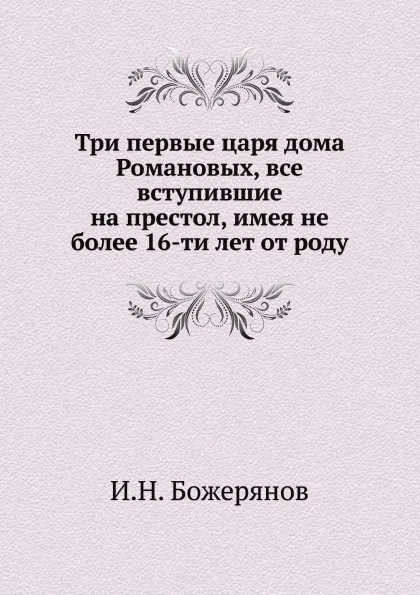 Три первые царя дома Романовых, все вступившие на престол, имея не более 16-ти лет от роду

И.Н. Божерянов